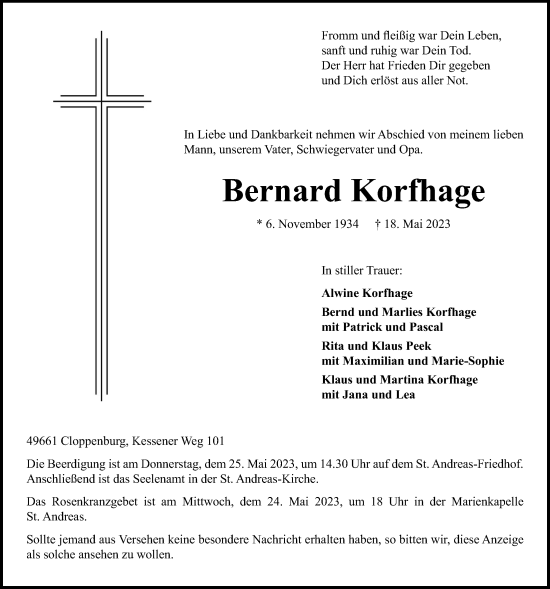 Fromm und fleißig war Dein Leben,
sanft und ruhig war Dein Tod.
Der Herr hat Frieden Dir gegeben
und Dich erlöst aus aller Not.

In Liebe und Dankbarkeit nehmen wir Abschied von meinem lieben Mann, unserem Vater, Schwiegervater und Opa.

Bernard Korfhage

* 6. November 1934 † 18. Mai 2023

In stiller Trauer:

Alwine Korfhage

Bernd und Marlies Korfhage
mit Patrick und Pascal

Rita und Klaus Peek
mit Maximilian und Marie-Sophie

Klaus und Martina Korfhage
mit Jana und Lea

49661 Cloppenburg, Kessener Weg 101

Die Beerdigung ist am Donnerstag, dem 25. Mai 2023, um 14.30 Uhr auf dem St. Andreas-Friedhof. Anschließend ist das Seelenamt in der St. Andreas-Kirche.

Das Rosenkranzgebet ist am Mittwoch, dem 24. Mai 2023, um 18 Uhr in der Marienkapelle St. Andreas.

Sollte jemand aus Versehen keine besondere Nachricht erhalten haben, so bitten wir, diese Anzeige als solche ansehen zu wollen.